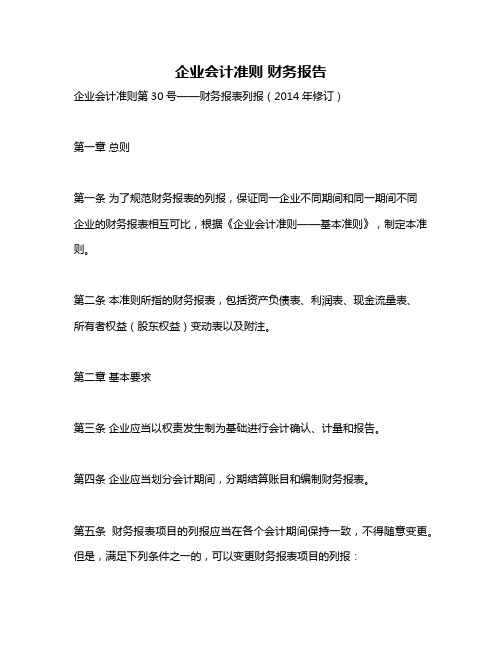 企业会计准则 财务报告

企业会计准则第 30 号——财务报表列报（2014 年修订）

第一章 总则

第一条 为了规范财务报表的列报，保证同一企业不同期间和同一期间不同企业的财务报表相互可比，根据《企业会计准则——基本准则》，制定本准则。

第二条 本准则所指的财务报表，包括资产负债表、利润表、现金流量表、所有者权益（股东权益）变动表以及附注。

第二章 基本要求

第三条 企业应当以权责发生制为基础进行会计确认、计量和报告。

第四条 企业应当划分会计期间，分期结算账目和编制财务报表。

第五条 财务报表项目的列报应当在各个会计期间保持一致，不得随意变更。但是，满足下列条件之一的，可以变更财务报表项目的列报：